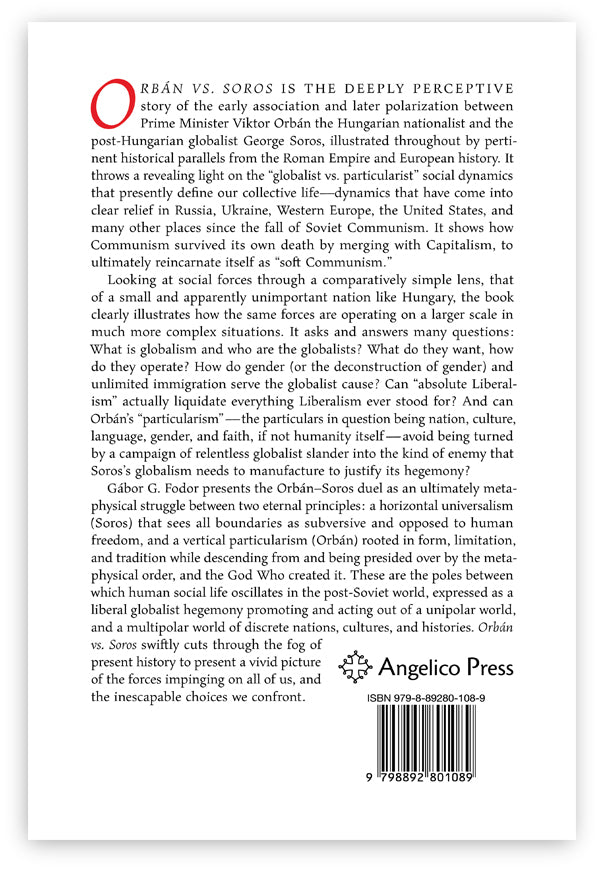 ORBÁN VS. SOROS IS THE DEEPLY PERCEPTIVE story of the early association and later polarization between Prime Minister Viktor Orbán the Hungarian nationalist and the post-Hungarian globalist George Soros, illustrated throughout by pertinent historical parallels from the Roman Empire and European history. It throws a revealing light on the "globalist vs. particularist" social dynamics that presently define our collective life—dynamics that have come into clear relief in Russia, Ukraine, Western Europe, the United States, and many other places since the fall of Soviet Communism. It shows how Communism survived its own death by merging with Capitalism, to ultimately reincarnate itself as "soft Communism."

Looking at social forces through a comparatively simple lens, that of a small and apparently unimportant nation like Hungary, the book clearly illustrates how the same forces are operating on a larger scale in much more complex situations. It asks and answers many questions: What is globalism and who are the globalists? What do they want, how do they operate? How do gender (or the deconstruction of gender) and unlimited immigration serve the globalist cause? Can "absolute Liberalism" actually liquidate everything Liberalism ever stood for? And can Orbán's "particularism"—the particulars in question being nation, culture, language, gender, and faith, if not humanity itself—avoid being turned by a campaign of relentless globalist slander into the kind of enemy that Soros's globalism needs to manufacture to justify its hegemony?

Gábor G. Fodor presents the Orbán–Soros duel as an ultimately metaphysical struggle between two eternal principles: a horizontal universalism (Soros) that sees all boundaries as subversive and opposed to human freedom, and a vertical particularism (Orbán) rooted in form, limitation, and tradition while descending from and being presided over by the metaphysical order, and the God Who created it. These are the poles between which human social life oscillates in the post-Soviet world, expressed as a liberal globalist hegemony promoting and acting out of a unipolar world, and a multipolar world of discrete nations, cultures, and histories. Orbán vs. Soros swiftly cuts through the fog of present history to present a vivid picture of the forces impinging on all of us, and the inescapable choices we confront.

Angelico Press

ISBN 979-8-89280-108-9

9 798892 801089